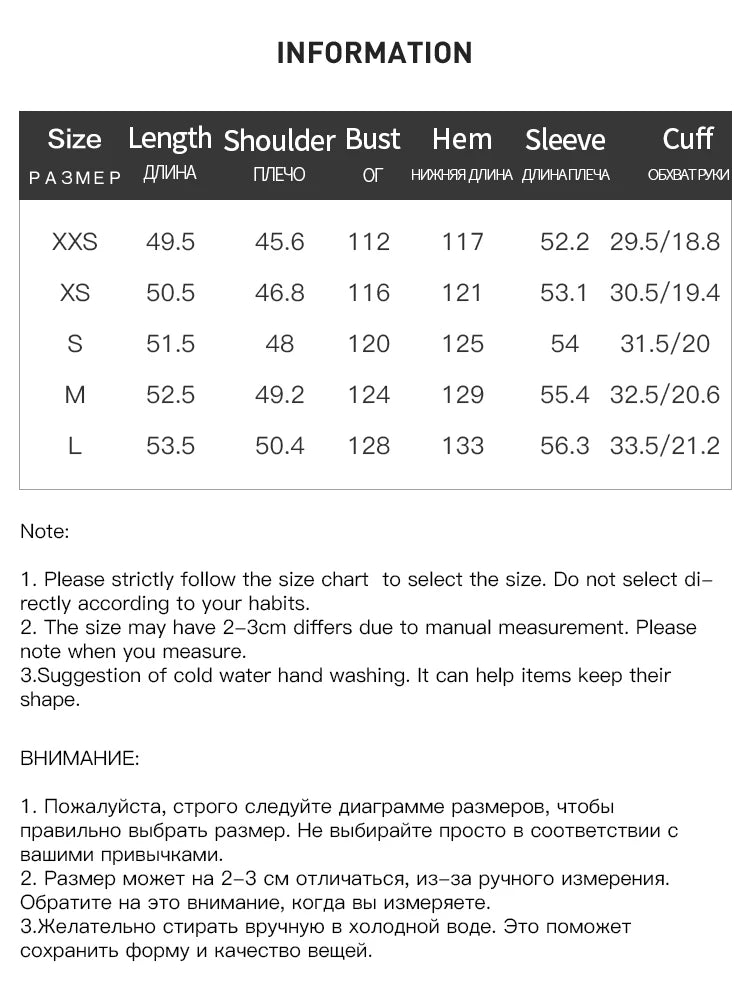 INFORMATION

| Size РАЗМЕР | Length ДЛИНА | Shoulder ПЛЕЧО | Bust ОГ | Hem НИЖНЯЯ ДЛИНА | Sleeve ДЛИНА ПЛЕЧА | Cuff ОБХВАТ РУКИ |
|---|---|---|---|---|---|---|
| XXS | 49.5 | 45.6 | 112 | 117 | 52.2 | 29.5/18.8 |
| XS | 50.5 | 46.8 | 116 | 121 | 53.1 | 30.5/19.4 |
| S | 51.5 | 48 | 120 | 125 | 54 | 31.5/20 |
| M | 52.5 | 49.2 | 124 | 129 | 55.4 | 32.5/20.6 |
| L | 53.5 | 50.4 | 128 | 133 | 56.3 | 33.5/21.2 |

Note:

1. Please strictly follow the size chart to select the size. Do not select directly according to your habits.
2. The size may have 2-3cm differs due to manual measurement. Please note when you measure.
3.Suggestion of cold water hand washing. It can help items keep their shape.

ВНИМАНИЕ:

1. Пожалуйста, строго следуйте диаграмме размеров, чтобы правильно выбрать размер. Не выбирайте просто в соответствии с вашими привычками.
2. Размер может на 2-3 см отличаться, из-за ручного измерения. Обратите на это внимание, когда вы измеряете.
3.Желательно стирать вручную в холодной воде. Это поможет сохранить форму и качество вещей.